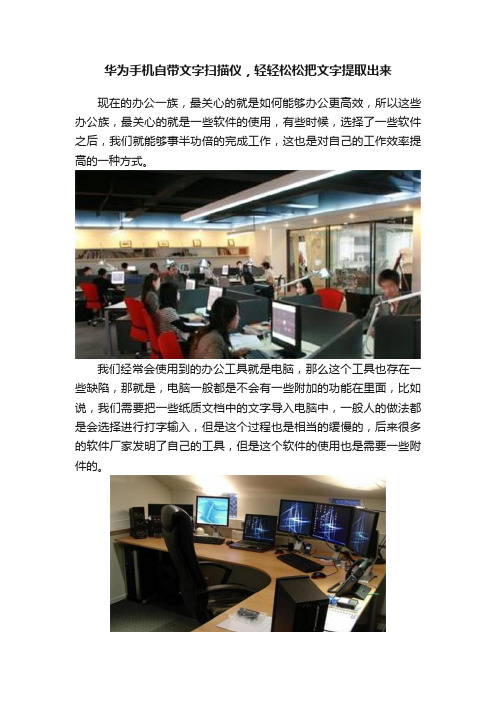 华为手机自带文字扫描仪，轻轻松松把文字提取出来

现在的办公一族，最关心的就是如何能够办公更高效，所以这些办公族，最关心的就是一些软件的使用，有些时候，选择了一些软件之后，我们就能够事半功倍的完成工作，这也是对自己的工作效率提高的一种方式。

我们经常会使用到的办公工具就是电脑，那么这个工具也存在一些缺陷，那就是，电脑一般都是不会有一些附加的功能在里面，比如说，我们需要把一些纸质文档中的文字导入电脑中，一般人的做法都是会选择进行打字输入，但是这个过程也是相当的缓慢的，后来很多的软件厂家发明了自己的工具，但是这个软件的使用也是需要一些附件的。